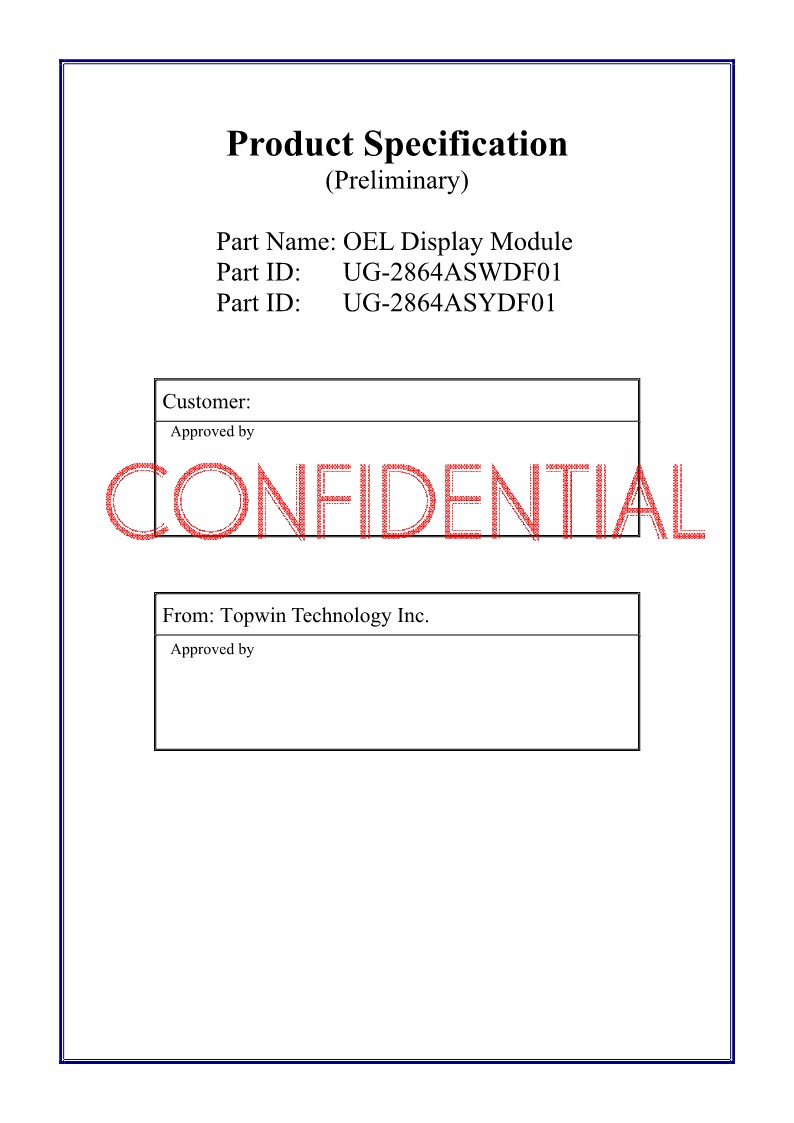 Product Specification
(Preliminary)

Part Name: OEL Display Module
Part ID: UG-2864ASWDF01
Part ID: UG-2864ASYDF01

Customer:
Approved by

CONFIDENTIAL

From: Topwin Technology Inc.
Approved by